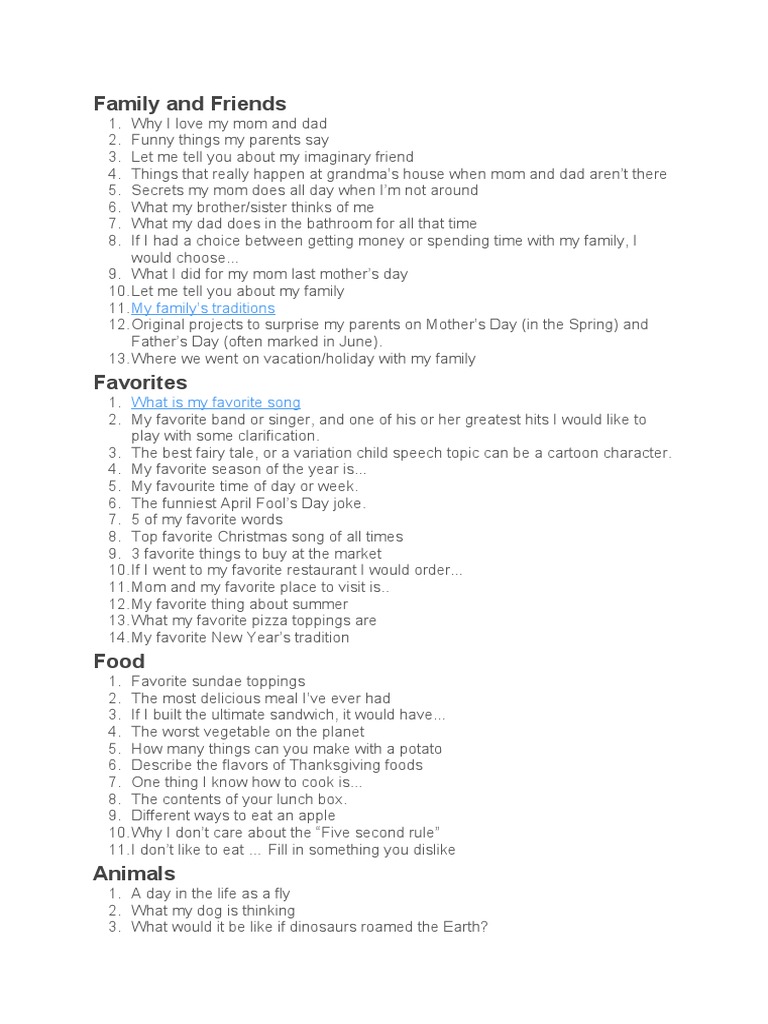 Family and Friends

1. Why I love my mom and dad
2. Funny things my parents say
3. Let me tell you about my imaginary friend
4. Things that really happen at grandma's house when mom and dad aren't there
5. Secrets my mom does all day when I'm not around
6. What my brother/sister thinks of me
7. What my dad does in the bathroom for all that time
8. If I had a choice between getting money or spending time with my family, I would choose...
9. What I did for my mom last mother's day
10. Let me tell you about my family
11. My family's traditions
12. Original projects to surprise my parents on Mother's Day (in the Spring) and Father's Day (often marked in June).
13. Where we went on vacation/holiday with my family

Favorites

1. What is my favorite song
2. My favorite band or singer, and one of his or her greatest hits I would like to play with some clarification.
3. The best fairy tale, or a variation child speech topic can be a cartoon character.
4. My favorite season of the year is...
5. My favourite time of day or week.
6. The funniest April Fool's Day joke.
7. 5 of my favorite words
8. Top favorite Christmas song of all times
9. 3 favorite things to buy at the market
10. If I went to my favorite restaurant I would order...
11. Mom and my favorite place to visit is..
12. My favorite thing about summer
13. What my favorite pizza toppings are
14. My favorite New Year's tradition

Food

1. Favorite sundae toppings
2. The most delicious meal I've ever had
3. If I built the ultimate sandwich, it would have...
4. The worst vegetable on the planet
5. How many things can you make with a potato
6. Describe the flavors of Thanksgiving foods
7. One thing I know how to cook is...
8. The contents of your lunch box.
9. Different ways to eat an apple
10. Why I don't care about the "Five second rule"
11. I don't like to eat ... Fill in something you dislike

Animals

1. A day in the life as a fly
2. What my dog is thinking
3. What would it be like if dinosaurs roamed the Earth?